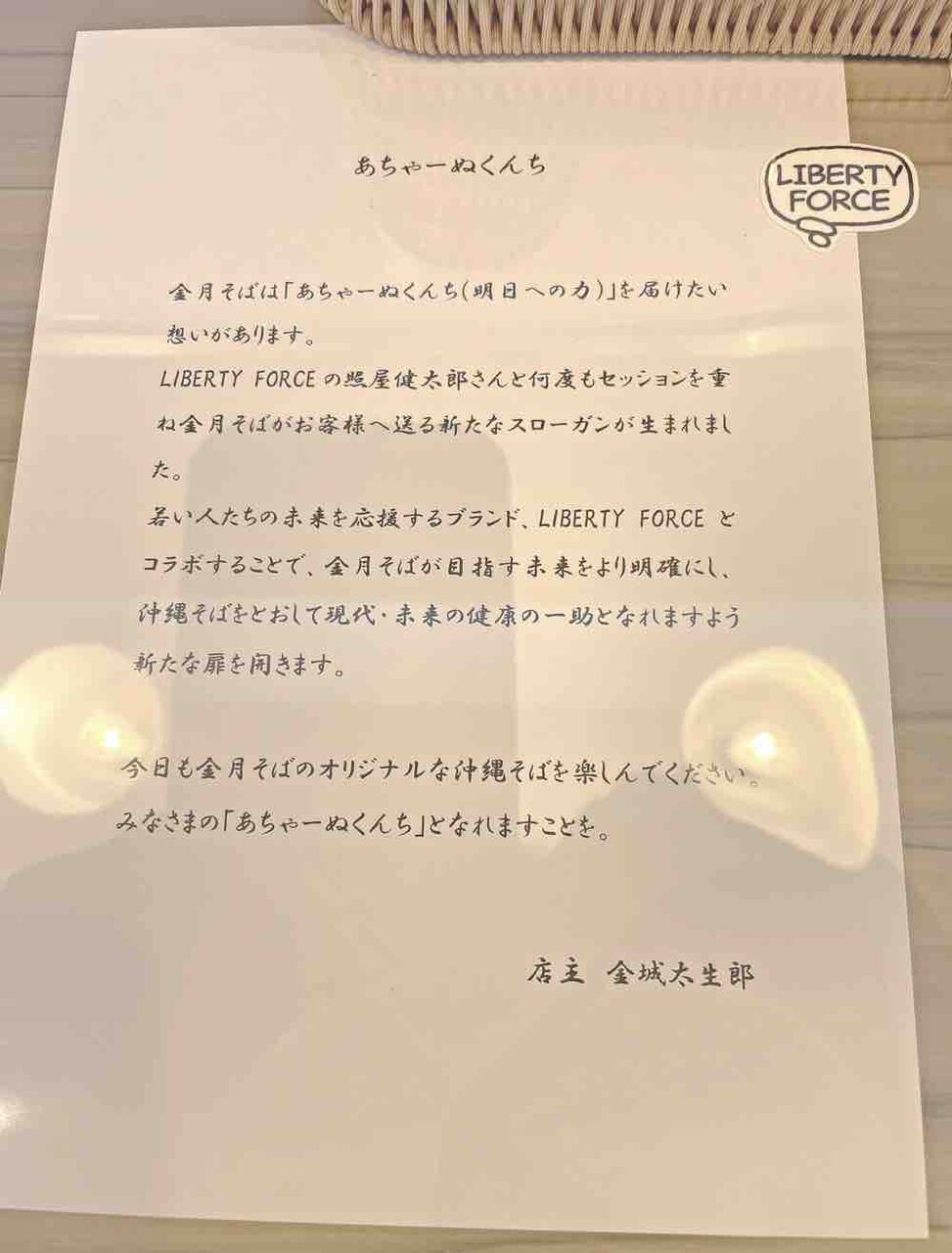 あちゃーぬくんち

LIBERTY
FORCE

金月そばは「あちゃーぬくんち(明日への力)」を届けたい想いがあります。

LIBERTY FORCEの照屋健太郎さんと何度もセッションを重ね金月そばがお客様へ送る新たなスローガンが生まれました。

若い人たちの未来を応援するブランド、LIBERTY FORCEとコラボすることで、金月そばが目指す未来をより明確にし、沖縄そばをとおして現代・未来の健康の一助となれますよう新たな扉を開きます。

今日も金月そばのオリジナルな沖縄そばを楽しんでください。
みなさまの「あちゃーぬくんち」となれますことを。

店主 金城太生郎